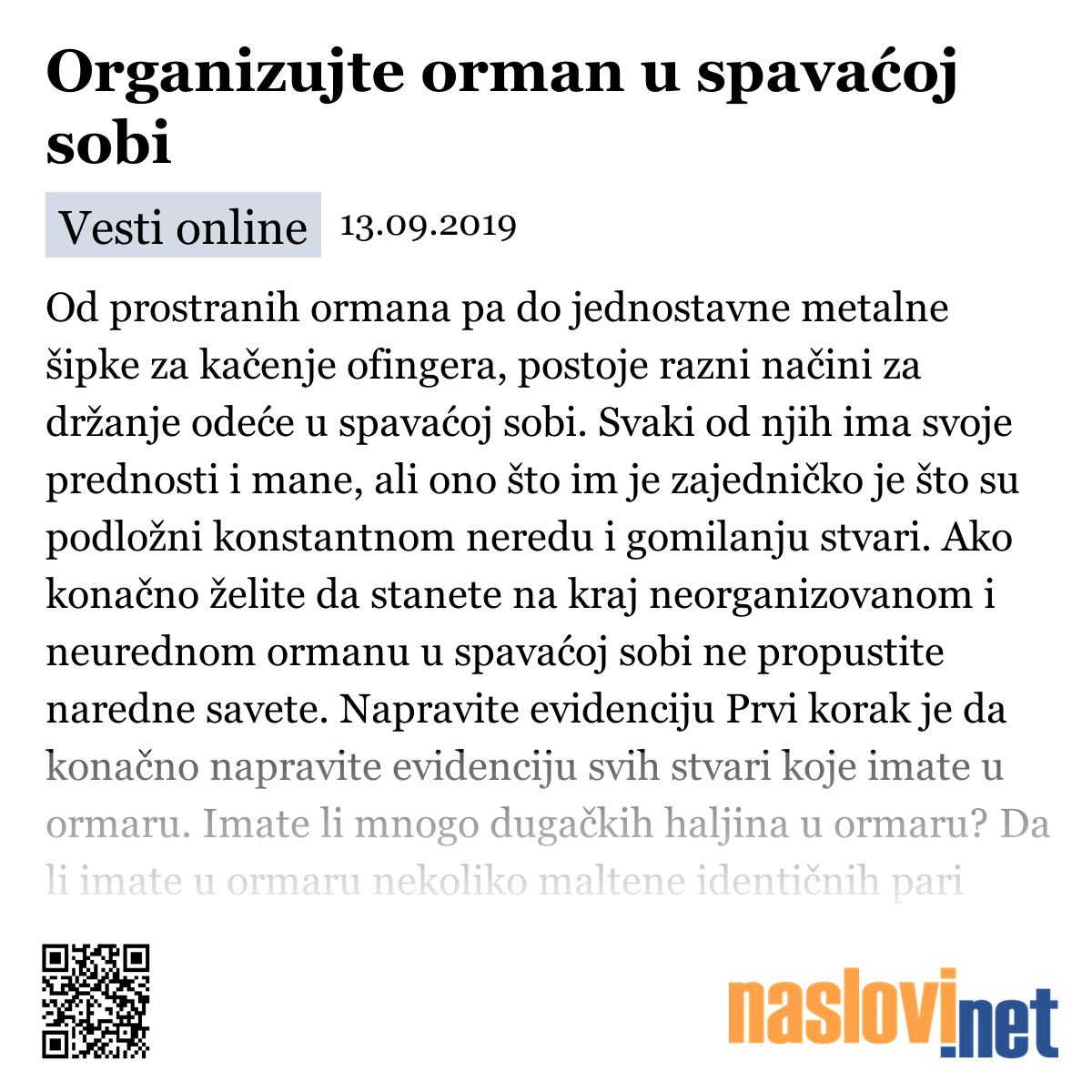 Organizujte orman u spavaćoj sobi

Vesti online 13.09.2019

Od prostranih ormana pa do jednostavne metalne šipke za kačenje ofingera, postoje razni načini za držanje odeće u spavaćoj sobi. Svaki od njih ima svoje prednosti i mane, ali ono što im je zajedničko je što su podložni konstantnom neredu i gomilanju stvari. Ako konačno želite da stanete na kraj neorganizovanom i neurednom ormanu u spavaćoj sobi ne propustite naredne savete. Napravite evidenciju Prvi korak je da konačno napravite evidenciju svih stvari koje imate u ormaru. Imate li mnogo dugačkih haljina u ormaru? Da li imate u ormaru nekoliko maltene identičnih pari

naslovi.net